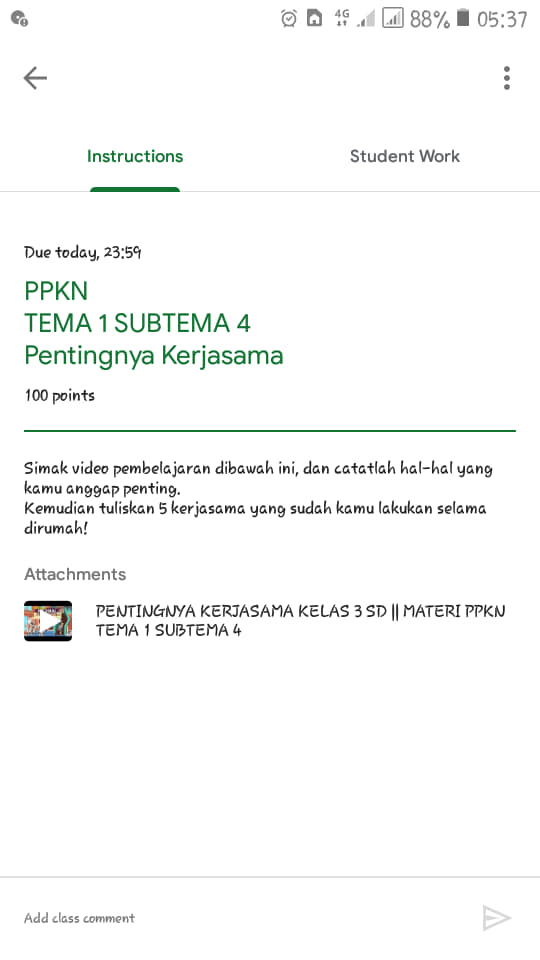 4G 88% 05:37

Instructions

Student Work

Due today, 23:59

PPKN
TEMA 1 SUBTEMA 4
Pentingnya Kerjasama

100 points

Simak video pembelajaran dibawah ini, dan catatlah hal-hal yang kamu anggap penting.
Kemudian tuliskan 5 kerjasama yang sudah kamu lakukan selama dirumah!

Attachments

PENTINGNYA KERJASAMA KELAS 3 SD || MATERI PPKN TEMA 1 SUBTEMA 4

Add class comment